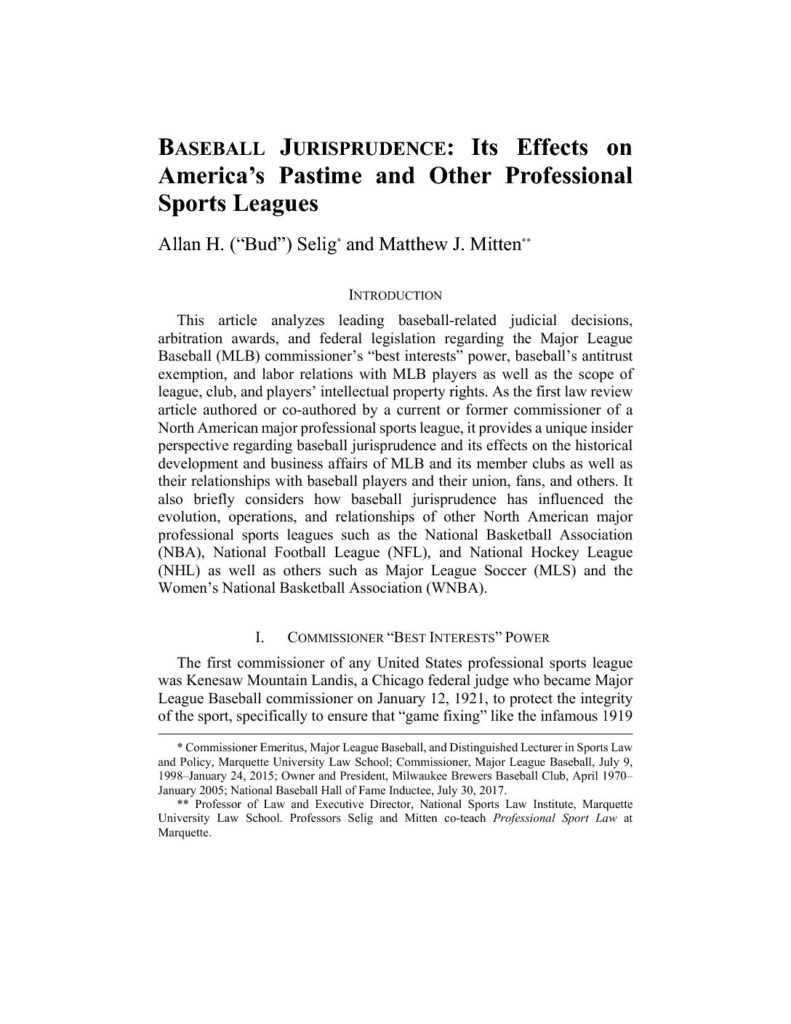 BASEBALL JURISPRUDENCE: Its Effects on America's Pastime and Other Professional Sports Leagues

Allan H. ("Bud") Selig* and Matthew J. Mitten**

INTRODUCTION

This article analyzes leading baseball-related judicial decisions, arbitration awards, and federal legislation regarding the Major League Baseball (MLB) commissioner's "best interests" power, baseball's antitrust exemption, and labor relations with MLB players as well as the scope of league, club, and players' intellectual property rights. As the first law review article authored or co-authored by a current or former commissioner of a North American major professional sports league, it provides a unique insider perspective regarding baseball jurisprudence and its effects on the historical development and business affairs of MLB and its member clubs as well as their relationships with baseball players and their union, fans, and others. It also briefly considers how baseball jurisprudence has influenced the evolution, operations, and relationships of other North American major professional sports leagues such as the National Basketball Association (NBA), National Football League (NFL), and National Hockey League (NHL) as well as others such as Major League Soccer (MLS) and the Women's National Basketball Association (WNBA).

I. COMMISSIONER "BEST INTERESTS" POWER

The first commissioner of any United States professional sports league was Kenesaw Mountain Landis, a Chicago federal judge who became Major League Baseball commissioner on January 12, 1921, to protect the integrity of the sport, specifically to ensure that "game fixing" like the infamous 1919

* Commissioner Emeritus, Major League Baseball, and Distinguished Lecturer in Sports Law and Policy, Marquette University Law School; Commissioner, Major League Baseball, July 9, 1998–January 24, 2015; Owner and President, Milwaukee Brewers Baseball Club, April 1970–January 2005; National Baseball Hall of Fame Inductee, July 30, 2017.

** Professor of Law and Executive Director, National Sports Law Institute, Marquette University Law School. Professors Selig and Mitten co-teach Professional Sport Law at Marquette.